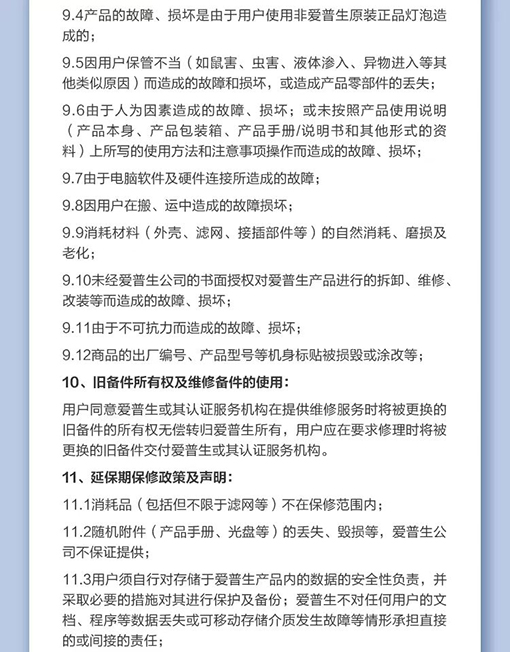 9.4产品的故障、损坏是由于用户使用非爱普生原装正品灯泡造成的；

9.5因用户保管不当（如鼠害、虫害、液体渗入、异物进入等其他类似原因）而造成的故障和损坏，或造成产品零部件的丢失；

9.6由于人为因素造成的故障、损坏；或未按照产品使用说明（产品本身、产品包装箱、产品手册/说明书和其他形式的资料）上所写的使用方法和注意事项操作而造成的故障、损坏；

9.7由于电脑软件及硬件连接所造成的故障；

9.8因用户在搬、运中造成的故障损坏；

9.9消耗材料（外壳、滤网、接插部件等）的自然消耗、磨损及老化；

9.10未经爱普生公司的书面授权对爱普生产品进行的拆卸、维修、改装等而造成的故障、损坏；

9.11由于不可抗力而造成的故障、损坏；

9.12商品的出厂编号、产品型号等机身标贴被损毁或涂改等；

10、旧备件所有权及维修备件的使用：

用户同意爱普生或其认证服务机构在提供维修服务时将被更换的旧备件的所有权无偿转归爱普生所有，用户应在要求修理时将被更换的旧备件交付爱普生或其认证服务机构。

11、延保期保修政策及声明：

11.1消耗品（包括但不限于滤网等）不在保修范围内；

11.2随机附件（产品手册、光盘等）的丢失、毁损等，爱普生公司不保证提供；

11.3用户须自行对存储于爱普生产品内的数据的安全性负责，并采取必要的措施对其进行保护及备份；爱普生不对任何用户的文档、程序等数据丢失或可移动存储介质发生故障等情形承担直接的或间接的责任；